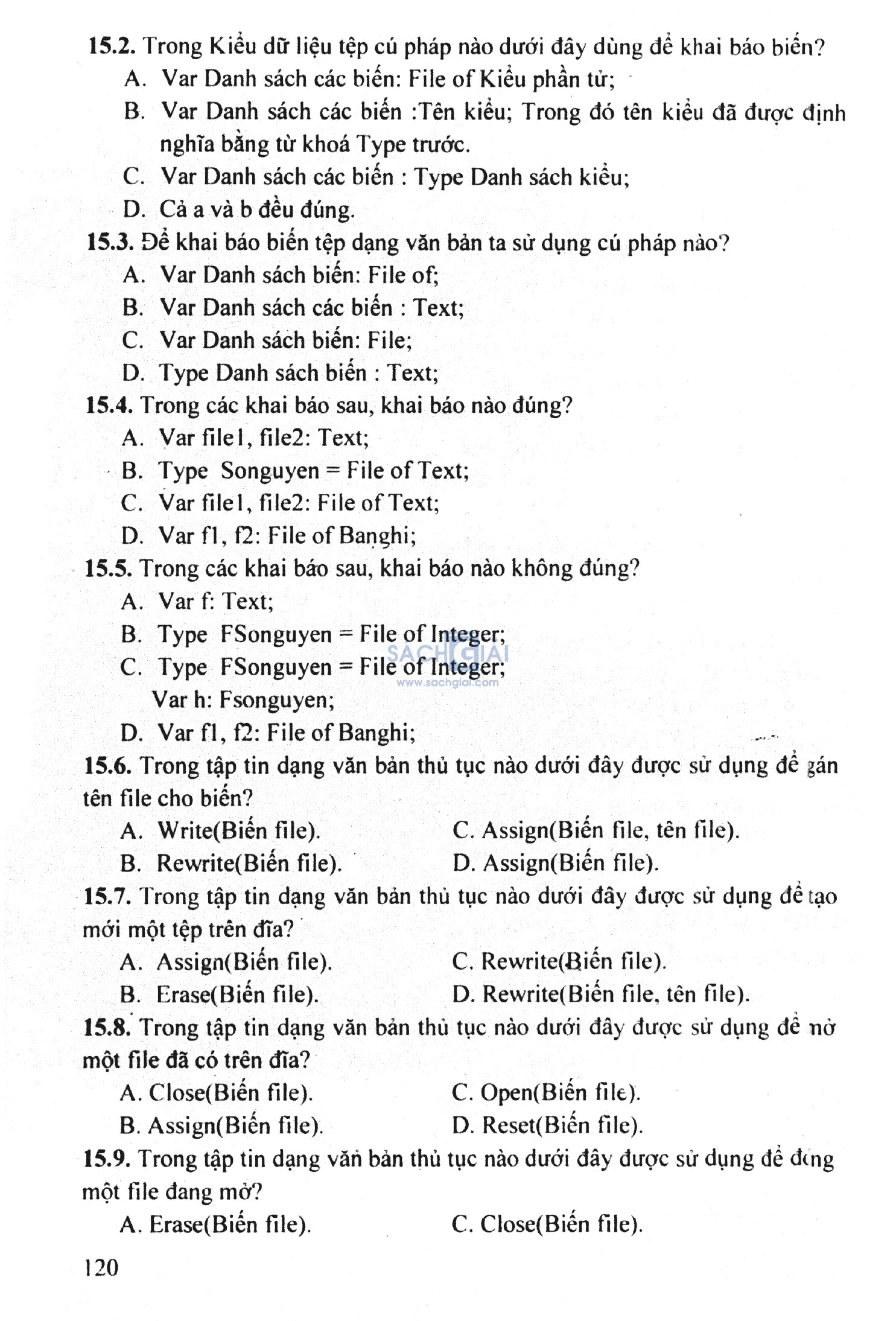 15.2. Trong Kiểu dữ liệu tệp cú pháp nào dưới đây dùng để khai báo biến?
A. Var Danh sách các biến: File of Kiểu phần tử;
B. Var Danh sách các biến :Tên kiểu; Trong đó tên kiểu đã được định nghĩa bằng từ khoá Type trước.
C. Var Danh sách các biến : Type Danh sách kiểu;
D. Cả a và b đều đúng.
15.3. Để khai báo biến tệp dạng văn bản ta sử dụng cú pháp nào?
A. Var Danh sách biến: File of;
B. Var Danh sách các biến : Text;
C. Var Danh sách biến: File;
D. Type Danh sách biến : Text;
15.4. Trong các khai báo sau, khai báo nào đúng?
A. Var file1, file2: Text;
B. Type Songuyen = File of Text;
C. Var file1, file2: File of Text;
D. Var f1, f2: File of Banghi;
15.5. Trong các khai báo sau, khai báo nào không đúng?
A. Var f: Text;
B. Type FSonguyen = File of Integer;
C. Type FSonguyen = File of Integer;
Var h: Fsonguyen;
D. Var f1, f2: File of Banghi;
SACHGIAI
www.sachgiai.com
15.6. Trong tập tin dạng văn bản thủ tục nào dưới đây được sử dụng để gán tên file cho biến?
A. Write(Biến file).
B. Rewrite(Biến file).
C. Assign(Biến file, tên file).
D. Assign(Biến file).
15.7. Trong tập tin dạng văn bản thủ tục nào dưới đây được sử dụng để tạo mới một tệp trên đĩa?
A. Assign(Biến file).
B. Erase(Biến file).
C. Rewrite(Biến file).
D. Rewrite(Biến file, tên file).
15.8. Trong tập tin dạng văn bản thủ tục nào dưới đây được sử dụng để mở một file đã có trên đĩa?
A. Close(Biến file).
B. Assign(Biến file).
C. Open(Biến file).
D. Reset(Biến file).
15.9. Trong tập tin dạng văn bản thủ tục nào dưới đây được sử dụng để đóng một file đang mở?
A. Erase(Biến file).
C. Close(Biến file).
120